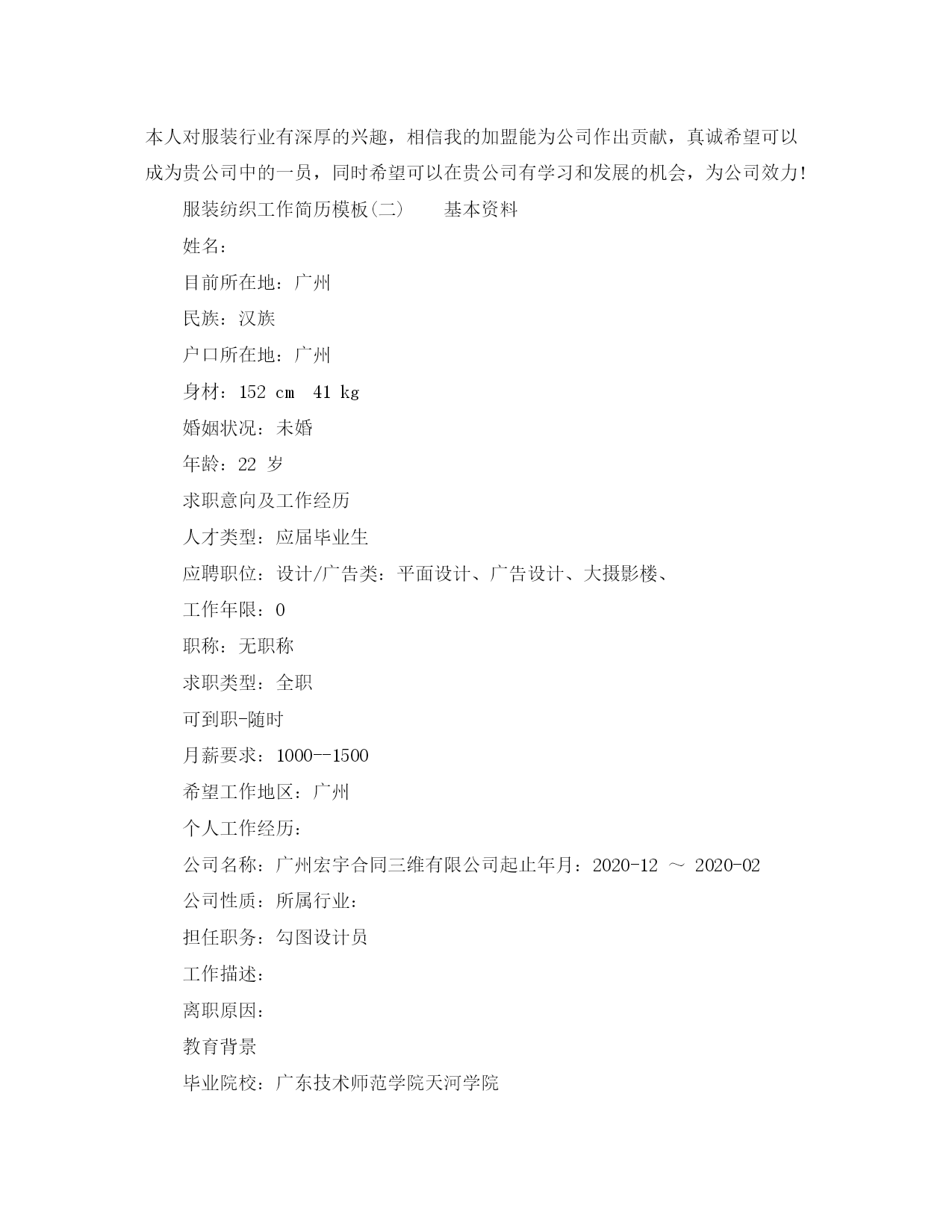 本人对服装行业有深厚的兴趣，相信我的加盟能为公司作出贡献，真诚希望可以成为贵公司中的一员，同时希望可以在贵公司有学习和发展的机会，为公司效力！

服装纺织工作简历模板(二)　　基本资料

姓名：

目前所在地：广州

民族：汉族

户口所在地：广州

身材：152 cm　41 kg

婚姻状况：未婚

年龄：22 岁

求职意向及工作经历

人才类型：应届毕业生

应聘职位：设计/广告类：平面设计、广告设计、大摄影楼、

工作年限：0

职称：无职称

求职类型：全职

可到职-随时

月薪要求：1000--1500

希望工作地区：广州

个人工作经历：

公司名称：广州宏宇合同三维有限公司起止年月：2020-12 ～ 2020-02

公司性质：所属行业：

担任职务：勾图设计员

工作描述：

离职原因：

教育背景

毕业院校：广东技术师范学院天河学院